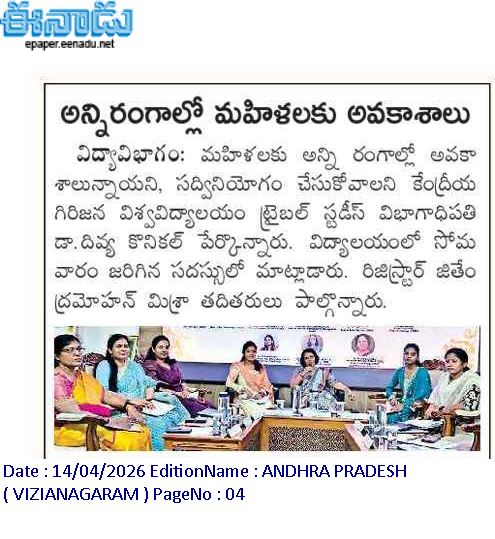 ఈనాడు
epaper.eenadu.net

అన్నిరంగాల్లో మహిళలకు అవకాశాలు

విద్యావిభాగం: మహిళలకు అన్ని రంగాల్లో అవకాశాలున్నాయని, సద్వినియోగం చేసుకోవాలని కేంద్రీయ గిరిజన విశ్వవిద్యాలయం ట్రైబల్ స్టడీస్ విభాగాధిపతి డా. దివ్య కొనికల్ పేర్కొన్నారు. విద్యాలయంలో సోమవారం జరిగిన సదస్సులో మాట్లాడారు. రిజిస్ట్రార్ జితేంద్రమోహన్ మిశ్రా తదితరులు పాల్గొన్నారు.

Date : 14/04/2026 EditionName : ANDHRA PRADESH ( VIZIANAGARAM ) PageNo : 04